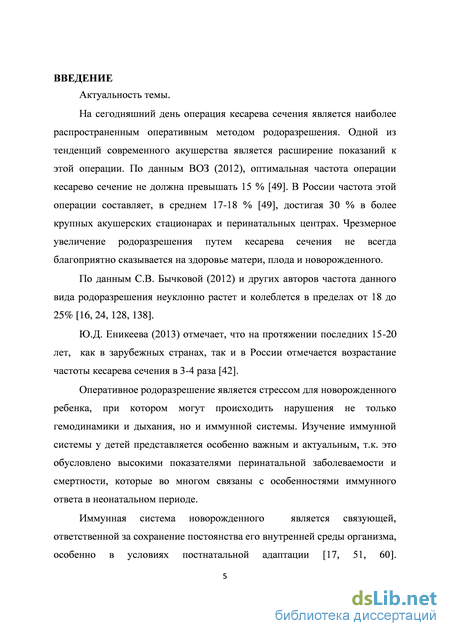 ВВЕДЕНИЕ

Актуальность темы.

На сегодняшний день операция кесарева сечения является наиболее распространенным оперативным методом родоразрешения. Одной из тенденций современного акушерства является расширение показаний к этой операции. По данным ВОЗ (2012), оптимальная частота операции кесарево сечение не должна превышать 15 % [49]. В России частота этой операции составляет, в среднем 17-18 % [49], достигая 30 % в более крупных акушерских стационарах и перинатальных центрах. Чрезмерное увеличение родоразрешения путем кесарева сечения не всегда благоприятно сказывается на здоровье матери, плода и новорожденного.

По данным С.В. Бычковой (2012) и других авторов частота данного вида родоразрешения неуклонно растет и колеблется в пределах от 18 до 25% [16, 24, 128, 138].

Ю.Д. Еникеева (2013) отмечает, что на протяжении последних 15-20 лет, как в зарубежных странах, так и в России отмечается возрастание частоты кесарева сечения в 3-4 раза [42].

Оперативное родоразрешение является стрессом для новорожденного ребенка, при котором могут происходить нарушения не только гемодинамики и дыхания, но и иммунной системы. Изучение иммунной системы у детей представляется особенно важным и актуальным, т.к. это обусловлено высокими показателями перинатальной заболеваемости и смертности, которые во многом связаны с особенностями иммунного ответа в неонатальном периоде.

Иммунная система новорожденного является связующей, ответственной за сохранение постоянства его внутренней среды организма, особенно в условиях постнатальной адаптации [17, 51, 60].

5

dsLib.net
библиотека диссертаций